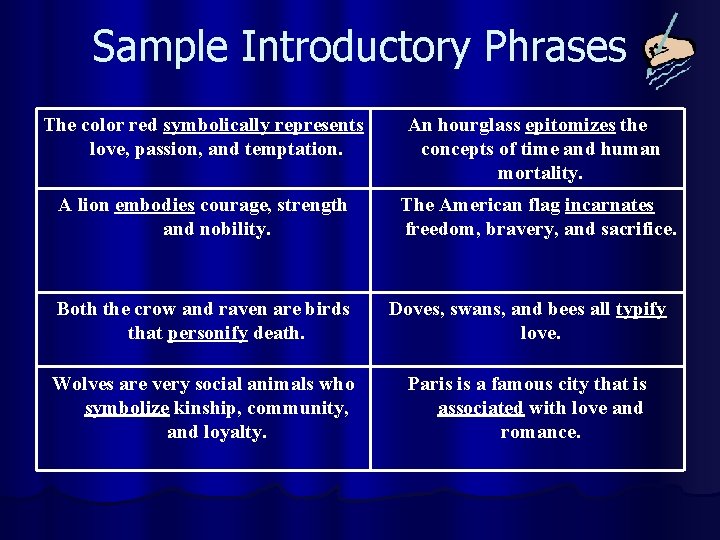 Sample Introductory Phrases

| | |
|---|---|
| The color red symbolically represents love, passion, and temptation. | An hourglass epitomizes the concepts of time and human mortality. |
| A lion embodies courage, strength and nobility. | The American flag incarnates freedom, bravery, and sacrifice. |
| Both the crow and raven are birds that personify death. | Doves, swans, and bees all typify love. |
| Wolves are very social animals who symbolize kinship, community, and loyalty. | Paris is a famous city that is associated with love and romance. |